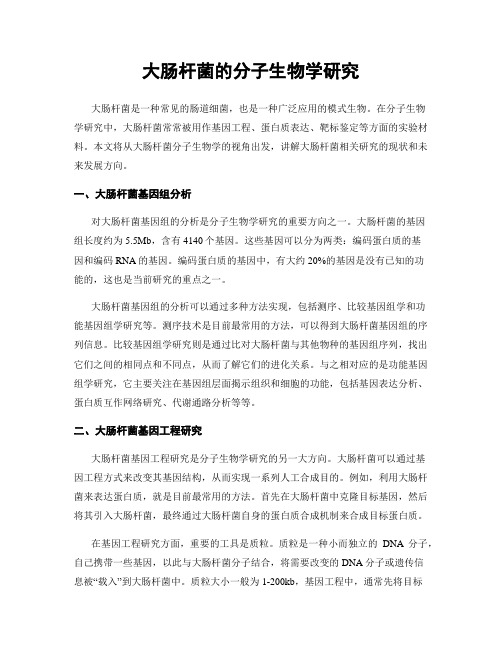 大肠杆菌的分子生物学研究

大肠杆菌是一种常见的肠道细菌，也是一种广泛应用的模式生物。在分子生物学研究中，大肠杆菌常常被用作基因工程、蛋白质表达、靶标鉴定等方面的实验材料。本文将从大肠杆菌分子生物学的视角出发，讲解大肠杆菌相关研究的现状和未来发展方向。

一、大肠杆菌基因组分析

对大肠杆菌基因组的分析是分子生物学研究的重要方向之一。大肠杆菌的基因组长度约为 5.5Mb，含有 4140 个基因。这些基因可以分为两类：编码蛋白质的基因和编码 RNA 的基因。编码蛋白质的基因中，有大约 20%的基因是没有已知的功能的，这也是当前研究的重点之一。

大肠杆菌基因组的分析可以通过多种方法实现，包括测序、比较基因组学和功能基因组学研究等。测序技术是目前最常用的方法，可以得到大肠杆菌基因组的序列信息。比较基因组学研究则是通过比对大肠杆菌与其他物种的基因组序列，找出它们之间的相同点和不同点，从而了解它们的进化关系。与之相对应的是功能基因组学研究，它主要关注在基因组层面揭示组织和细胞的功能，包括基因表达分析、蛋白质互作网络研究、代谢通路分析等等。

二、大肠杆菌基因工程研究

大肠杆菌基因工程研究是分子生物学研究的另一大方向。大肠杆菌可以通过基因工程方式来改变其基因结构，从而实现一系列人工合成目的。例如，利用大肠杆菌来表达蛋白质，就是目前最常用的方法。首先在大肠杆菌中克隆目标基因，然后将其引入大肠杆菌，最终通过大肠杆菌自身的蛋白质合成机制来合成目标蛋白质。

在基因工程研究方面，重要的工具是质粒。质粒是一种小而独立的 DNA 分子，自己携带一些基因，以此与大肠杆菌分子结合，将需要改变的 DNA 分子或遗传信息被“载入”到大肠杆菌中。质粒大小一般为 1-200kb，基因工程中，通常先将目标